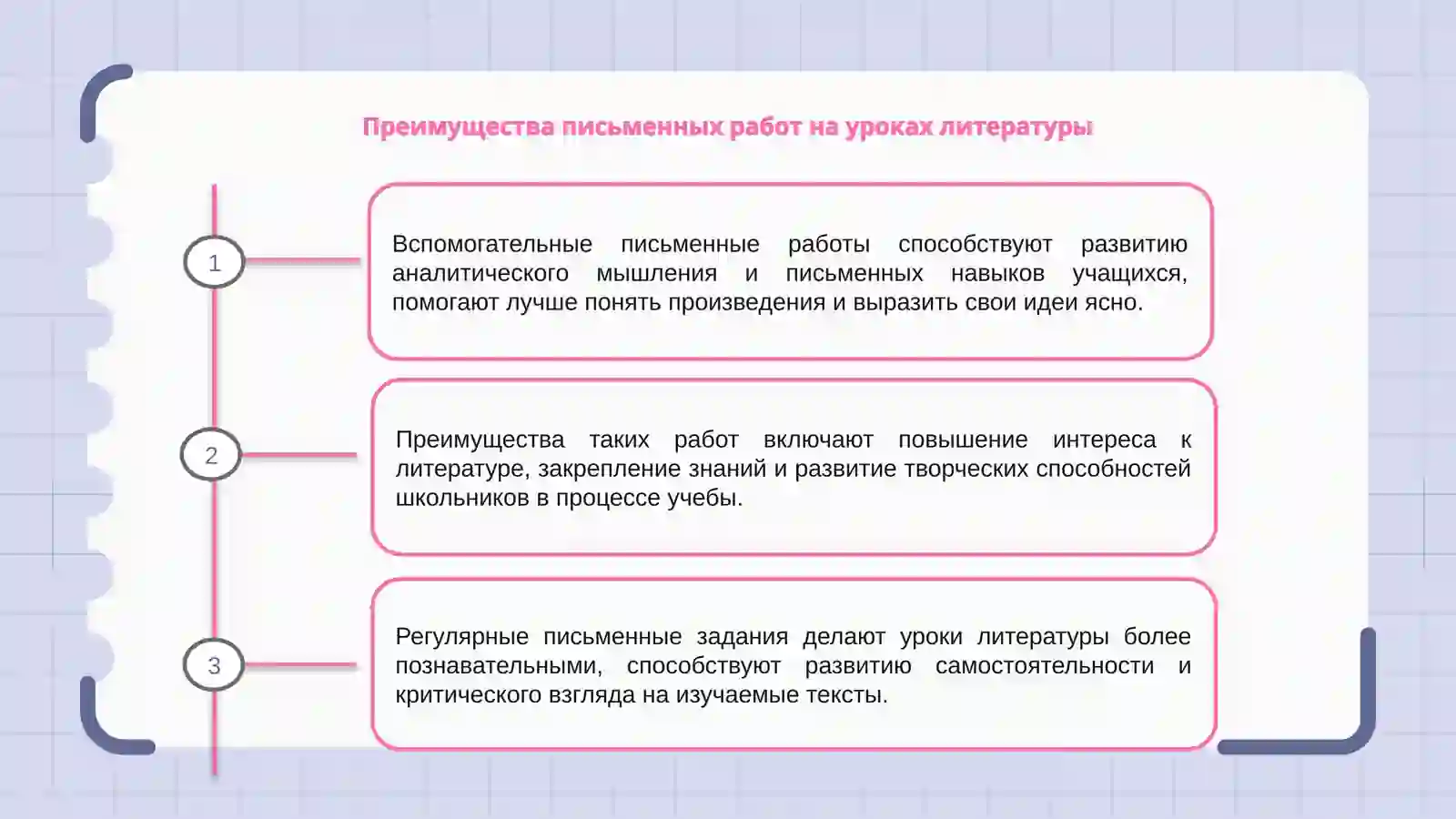 Преимущества письменных работ на уроках литературы

1

Вспомогательные письменные работы способствуют развитию аналитического мышления и письменных навыков учащихся, помогают лучше понять произведения и выразить свои идеи ясно.

2

Преимущества таких работ включают повышение интереса к литературе, закрепление знаний и развитие творческих способностей школьников в процессе учебы.

3

Регулярные письменные задания делают уроки литературы более познавательными, способствуют развитию самостоятельности и критического взгляда на изучаемые тексты.